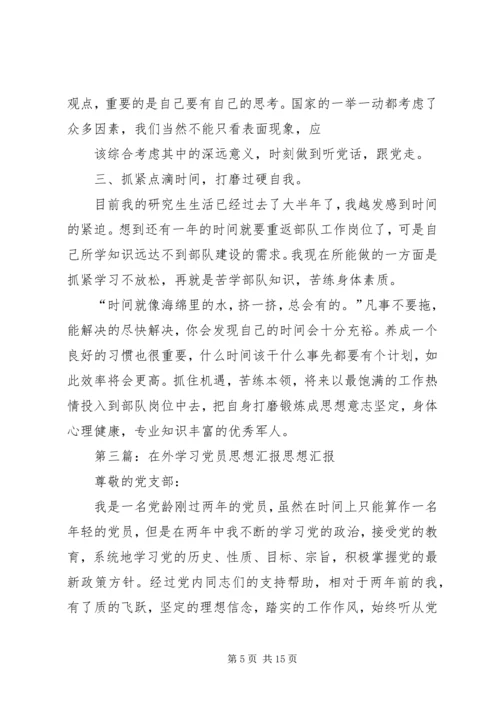 观点，重要的是自己要有自己的思考。国家的一举一动都考虑了众多因素，我们当然不能只看表面现象，应

该综合考虑其中的深远意义，时刻做到听党话，跟党走。

三、抓紧点滴时间，打磨过硬自我。

目前我的研究生生活已经过去了大半年了，我越发感到时间的紧迫。想到还有一年的时间就要重返部队工作岗位了，可是自己所学知识远达不到部队建设的需求。我现在所能做的一方面是抓紧学习不放松，再就是苦学部队知识，苦练身体素质。

“时间就像海绵里的水，挤一挤，总会有的。”凡事不要拖，能解决的尽快解决，你会发现自己的时间会十分充裕。养成一个良好的习惯也很重要，什么时间该干什么事先都要有个计划，如此效率将会更高。抓住机遇，苦练本领，将来以最饱满的工作热情投入到部队岗位中去，把自身打磨锻炼成思想意志坚定，身体心理健康，专业知识丰富的优秀军人。

第三篇：在外学习党员思想汇报思想汇报

尊敬的党支部：

我是一名党龄刚过两年的党员，虽然在时间上只能算作一名年轻的党员，但是在两年中我不断的学习党的政治，接受党的教育，系统地学习党的历史、性质、目标、宗旨，积极掌握党的最新政策方针。经过党内同志们的支持帮助，相对于两年前的我，有了质的飞跃，坚定的理想信念，踏实的工作作风，始终听从党

第 5 页 共 15 页